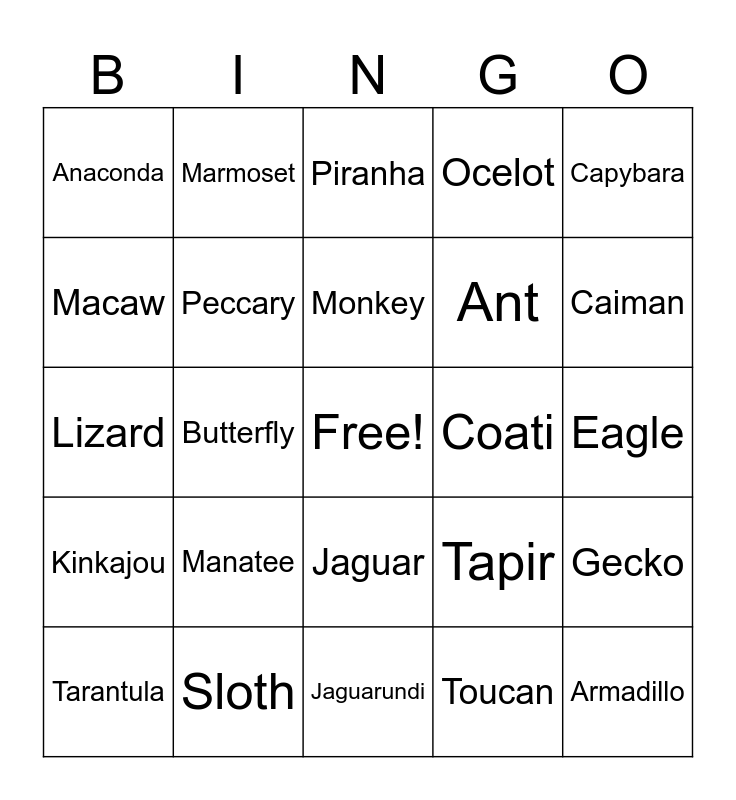 | B | I | N | G | O |
|---|---|---|---|---|
| Anaconda | Marmoset | Piranha | Ocelot | Capybara |
| Macaw | Peccary | Monkey | Ant | Caiman |
| Lizard | Butterfly | Free! | Coati | Eagle |
| Kinkajou | Manatee | Jaguar | Tapir | Gecko |
| Tarantula | Sloth | Jaguarundi | Toucan | Armadillo |